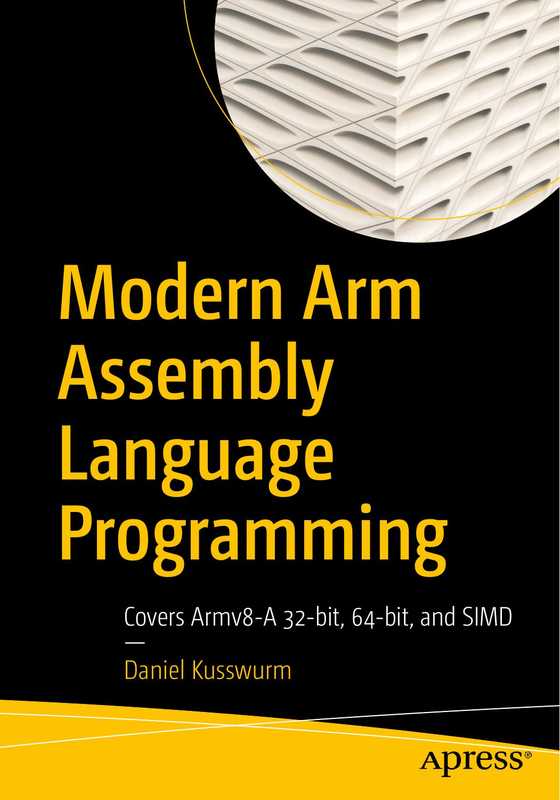 Modern Arm Assembly Language Programming

Covers Armv8-A 32-bit, 64-bit, and SIMD

—

Daniel Kusswurm

apress®